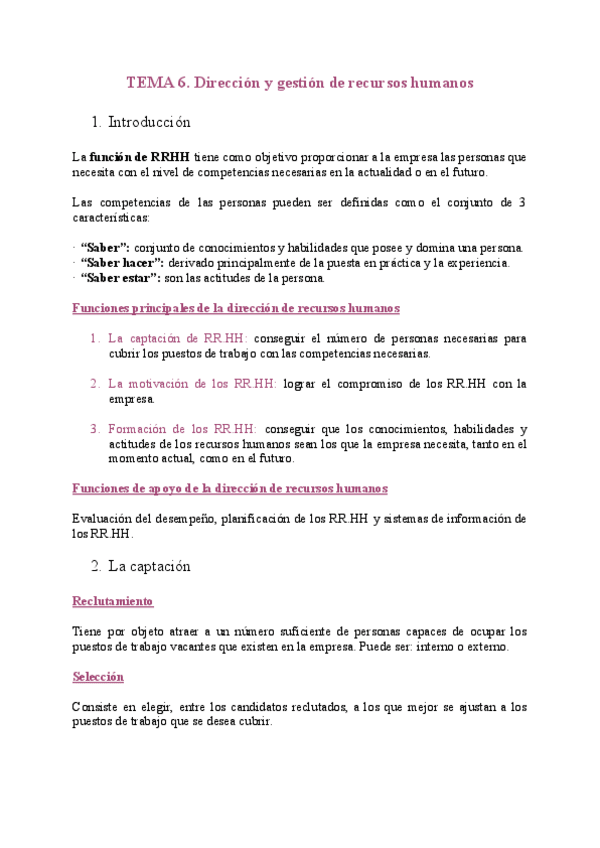 TEMA 6. Dirección y gestión de recursos humanos

1. Introducción

La **función de RRHH** tiene como objetivo proporcionar a la empresa las personas que necesita con el nivel de competencias necesarias en la actualidad o en el futuro.

Las competencias de las personas pueden ser definidas como el conjunto de 3 características:

· **"Saber":** conjunto de conocimientos y habilidades que posee y domina una persona.
· **"Saber hacer":** derivado principalmente de la puesta en práctica y la experiencia.
· **"Saber estar":** son las actitudes de la persona.

Funciones principales de la dirección de recursos humanos

1. La captación de RR.HH: conseguir el número de personas necesarias para cubrir los puestos de trabajo con las competencias necesarias.

2. La motivación de los RR.HH: lograr el compromiso de los RR.HH con la empresa.

3. Formación de los RR.HH: conseguir que los conocimientos, habilidades y actitudes de los recursos humanos sean los que la empresa necesita, tanto en el momento actual, como en el futuro.

Funciones de apoyo de la dirección de recursos humanos

Evaluación del desempeño, planificación de los RR.HH y sistemas de información de los RR.HH.

2. La captación

Reclutamiento

Tiene por objeto atraer a un número suficiente de personas capaces de ocupar los puestos de trabajo vacantes que existen en la empresa. Puede ser: interno o externo.

Selección

Consiste en elegir, entre los candidatos reclutados, a los que mejor se ajustan a los puestos de trabajo que se desea cubrir.